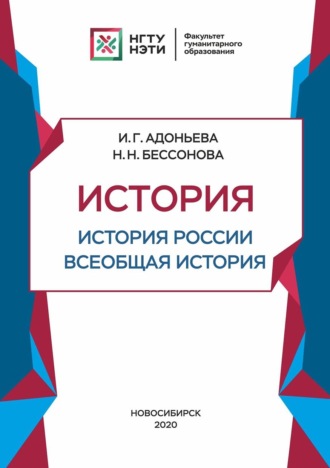 НГТУ НЭТИ

Факультет гуманитарного образования

И. Г. АДОНЬЕВА
Н. Н. БЕССОНОВА

ИСТОРИЯ

ИСТОРИЯ РОССИИ
ВСЕОБЩАЯ ИСТОРИЯ

НОВОСИБИРСК
2020